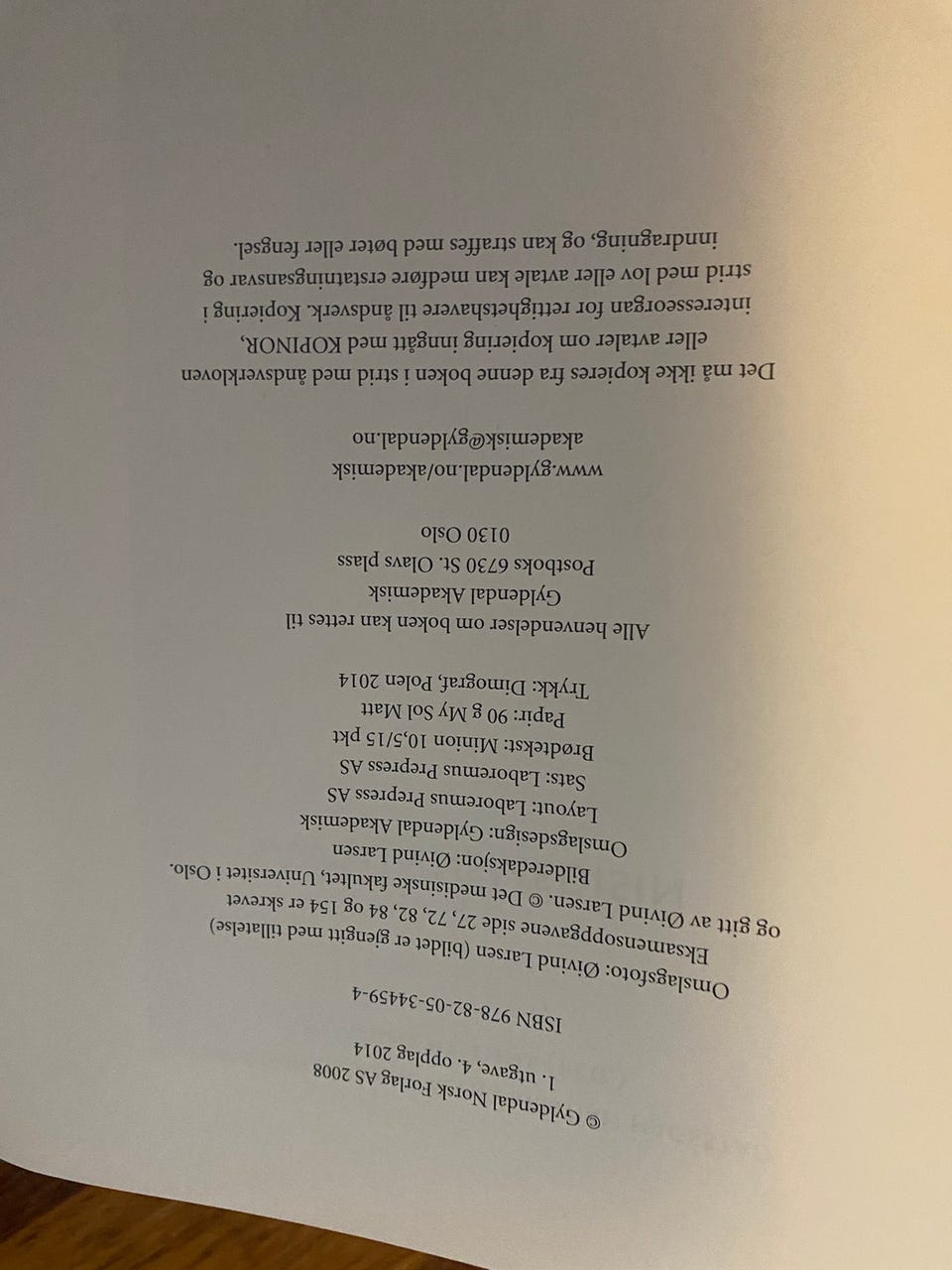 © Gyldendal Norsk Forlag AS 2008
1. utgave, 4. opplag 2014

ISBN 978-82-05-34459-4

Omslagsfoto: Øivind Larsen (bildet er gjengitt med tillatelse)
Eksamensoppgavene side 27, 72, 82, 84 og 154 er skrevet og gitt av Øivind Larsen. © Det medisinske fakultet, Universitet i Oslo.
Bilderedaksjon: Øivind Larsen
Omslagsdesign: Gyldendal Akademisk
Layout: Laboremus Prepress AS
Sats: Laboremus Prepress AS
Brødtekst: Minion 10,5/15 pkt
Papir: 90 g My Sol Matt
Trykk: Dimograf, Polen 2014

Alle henvendelser om boken kan rettes til
Gyldendal Akademisk
Postboks 6730 St. Olavs plass
0130 Oslo

www.gyldendal.no/akademisk
akademisk@gyldendal.no

Det må ikke kopieres fra denne boken i strid med åndsverkloven eller avtaler om kopiering inngått med KOPINOR, interesseorgan for rettighetshavere til åndsverk. Kopiering i strid med lov eller avtale kan medføre erstatningsansvar og inndragning, og kan straffes med bøter eller fengsel.